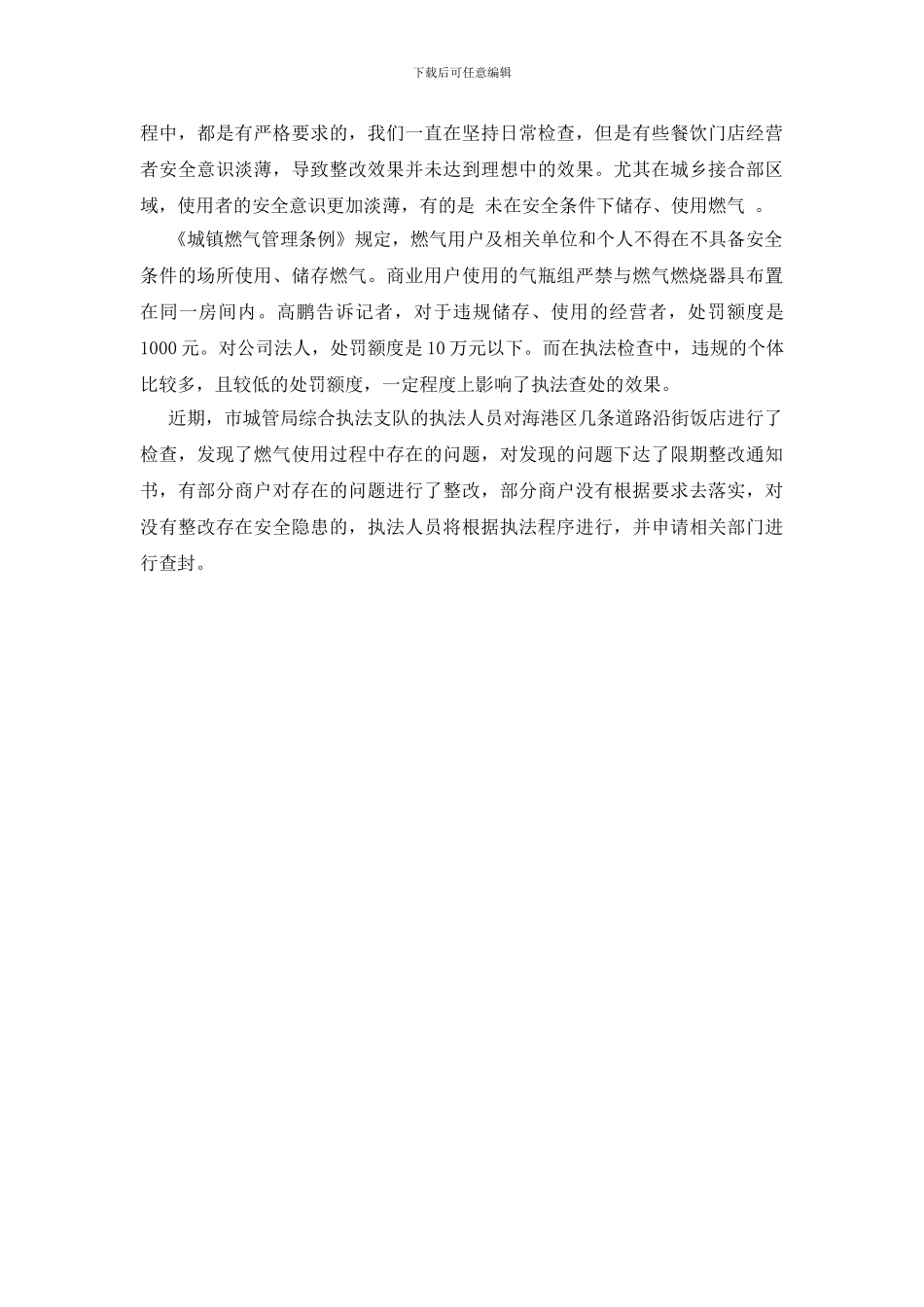 下载后可任意编辑

程中，都是有严格要求的，我们一直在坚持日常检查，但是有些餐饮门店经营者安全意识淡薄，导致整改效果并未达到理想中的效果。尤其在城乡接合部区域，使用者的安全意识更加淡薄，有的是 未在安全条件下储存、使用燃气 。

《城镇燃气管理条例》规定，燃气用户及相关单位和个人不得在不具备安全条件的场所使用、储存燃气。商业用户使用的气瓶组严禁与燃气燃烧器具布置在同一房间内。高鹏告诉记者，对于违规储存、使用的经营者，处罚额度是1000元。对公司法人，处罚额度是10万元以下。而在执法检查中，违规的个体比较多，且较低的处罚额度，一定程度上影响了执法查处的效果。

近期，市城管局综合执法支队的执法人员对海港区几条道路沿街饭店进行了检查，发现了燃气使用过程中存在的问题，对发现的问题下达了限期整改通知书，有部分商户对存在的问题进行了整改，部分商户没有根据要求去落实，对没有整改存在安全隐患的，执法人员将根据执法程序进行，并申请相关部门进行查封。